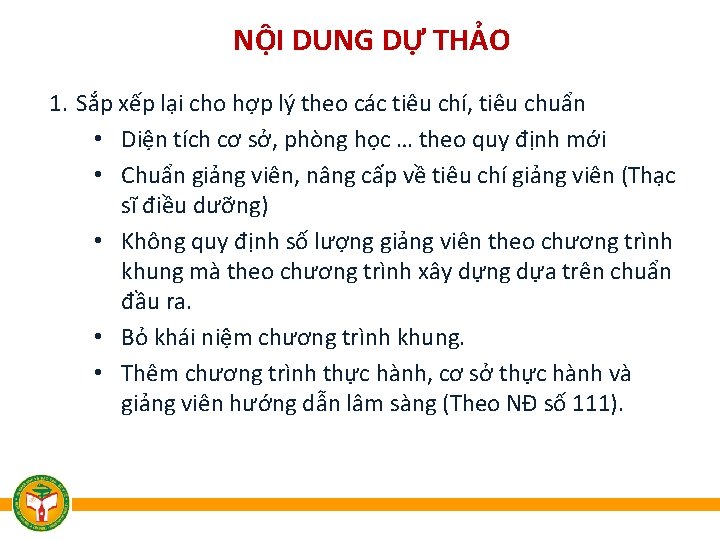 NỘI DUNG DỰ THẢO

1. Sắp xếp lại cho hợp lý theo các tiêu chí, tiêu chuẩn

• Diện tích cơ sở, phòng học … theo quy định mới

• Chuẩn giảng viên, nâng cấp về tiêu chí giảng viên (Thạc sĩ điều dưỡng)

• Không quy định số lượng giảng viên theo chương trình khung mà theo chương trình xây dựng dựa trên chuẩn đầu ra.

• Bỏ khái niệm chương trình khung.

• Thêm chương trình thực hành, cơ sở thực hành và giảng viên hướng dẫn lâm sàng (Theo NĐ số 111).